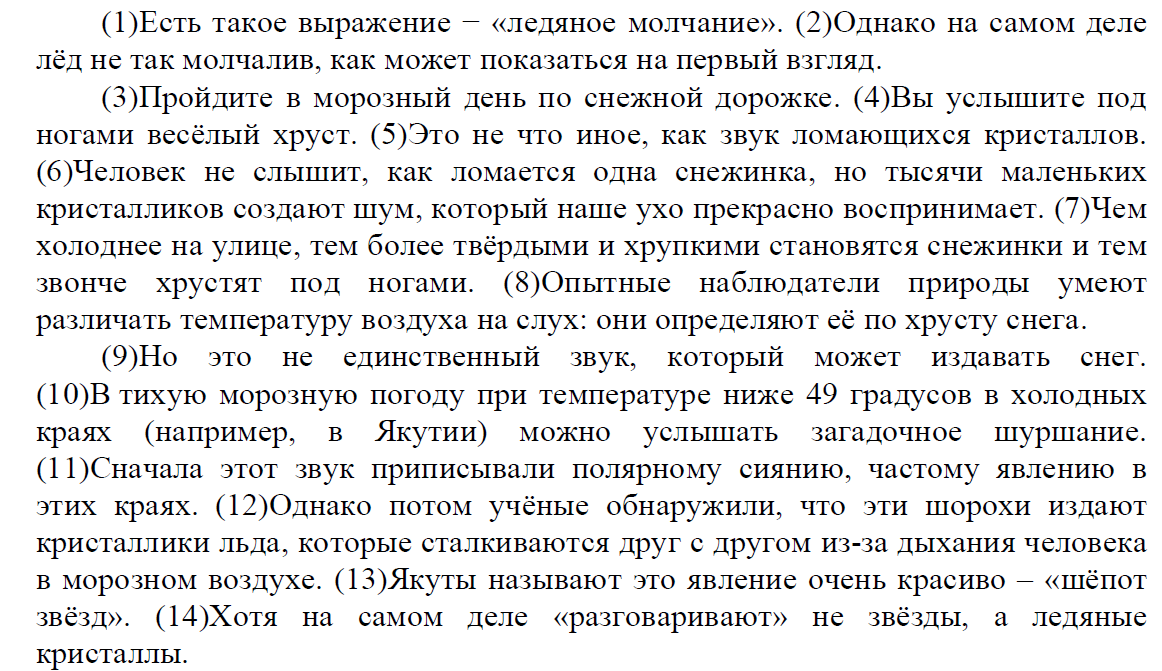 (1)Есть такое выражение − «ледяное молчание». (2)Однако на самом деле лёд не так молчалив, как может показаться на первый взгляд.

(3)Пройдите в морозный день по снежной дорожке. (4)Вы услышите под ногами весёлый хруст. (5)Это не что иное, как звук ломающихся кристаллов. (6)Человек не слышит, как ломается одна снежинка, но тысячи маленьких кристалликов создают шум, который наше ухо прекрасно воспринимает. (7)Чем холоднее на улице, тем более твёрдыми и хрупкими становятся снежинки и тем звонче хрустят под ногами. (8)Опытные наблюдатели природы умеют различать температуру воздуха на слух: они определяют её по хрусту снега.

(9)Но это не единственный звук, который может издавать снег. (10)В тихую морозную погоду при температуре ниже 49 градусов в холодных краях (например, в Якутии) можно услышать загадочное шуршание. (11)Сначала этот звук приписывали полярному сиянию, частому явлению в этих краях. (12)Однако потом учёные обнаружили, что эти шорохи издают кристаллики льда, которые сталкиваются друг с другом из-за дыхания человека в морозном воздухе. (13)Якуты называют это явление очень красиво – «шёпот звёзд». (14)Хотя на самом деле «разговаривают» не звёзды, а ледяные кристаллы.